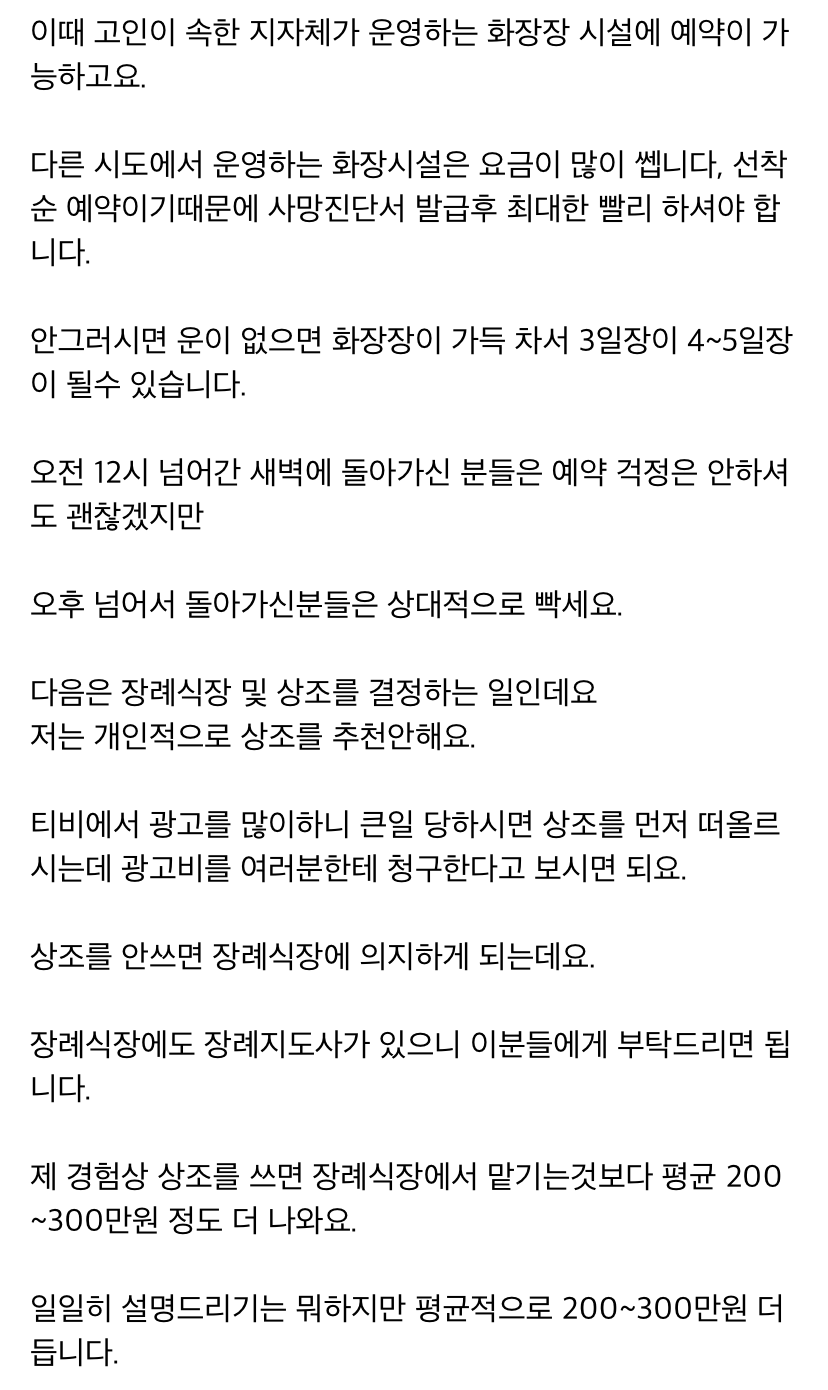 이때 고인이 속한 지자체가 운영하는 화장장 시설에 예약이 가능하고요.

다른 시도에서 운영하는 화장시설은 요금이 많이 쎕니다, 선착순 예약이기때문에 사망진단서 발급후 최대한 빨리 하셔야 합니다.

안그러시면 운이 없으면 화장장이 가득 차서 3일장이 4~5일장이 될수 있습니다.

오전 12시 넘어간 새벽에 돌아가신 분들은 예약 걱정은 안하셔도 괜찮겠지만

오후 넘어서 돌아가신분들은 상대적으로 빡세요.

다음은 장례식장 및 상조를 결정하는 일인데요
저는 개인적으로 상조를 추천안해요.

티비에서 광고를 많이하니 큰일 당하시면 상조를 먼저 떠올르시는데 광고비를 여러분한테 청구한다고 보시면 되요.

상조를 안쓰면 장례식장에 의지하게 되는데요.

장례식장에도 장례지도사가 있으니 이분들에게 부탁드리면 됩니다.

제 경험상 상조를 쓰면 장례식장에서 맡기는것보다 평균 200~300만원 정도 더 나와요.

일일히 설명드리기는 뭐하지만 평균적으로 200~300만원 더 듭니다.